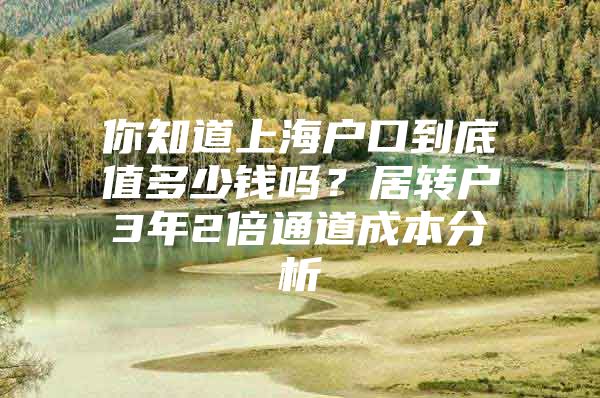 你知道上海户口到底值多少钱吗？居转户3年2倍通道成本分析